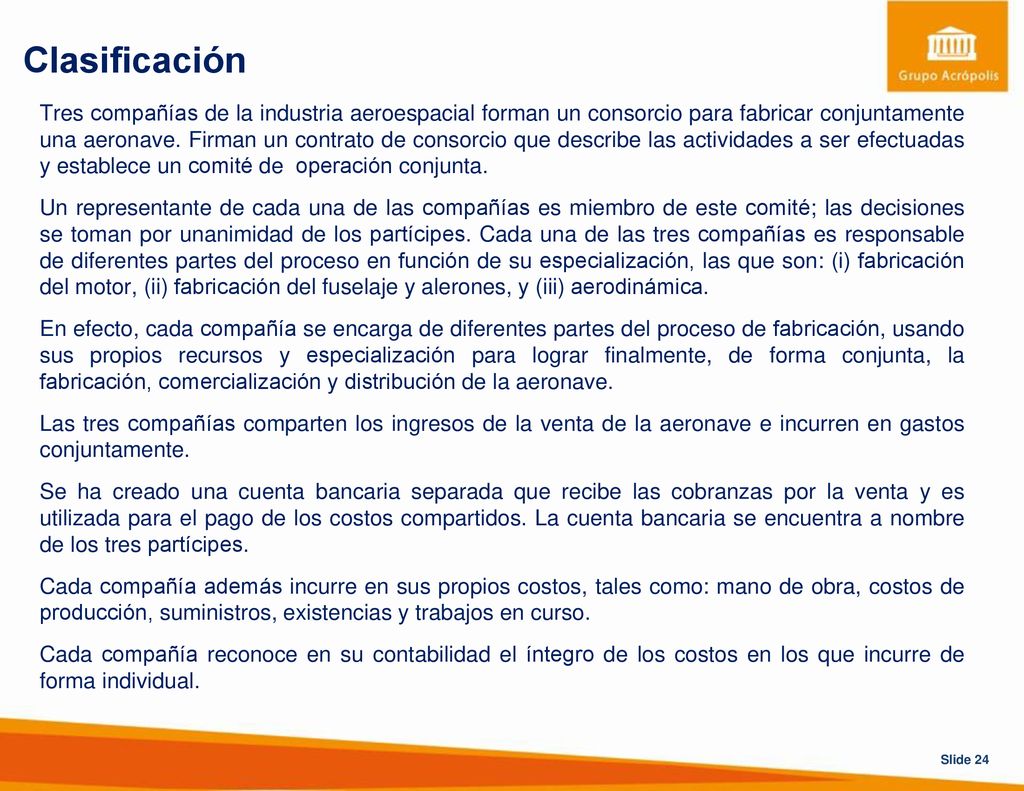 Clasificación

Grupo Acrópolis

Tres compañías de la industria aeroespacial forman un consorcio para fabricar conjuntamente una aeronave. Firman un contrato de consorcio que describe las actividades a ser efectuadas y establece un comité de operación conjunta.

Un representante de cada una de las compañías es miembro de este comité; las decisiones se toman por unanimidad de los partícipes. Cada una de las tres compañías es responsable de diferentes partes del proceso en función de su especialización, las que son: (i) fabricación del motor, (ii) fabricación del fuselaje y alerones, y (iii) aerodinámica.

En efecto, cada compañía se encarga de diferentes partes del proceso de fabricación, usando sus propios recursos y especialización para lograr finalmente, de forma conjunta, la fabricación, comercialización y distribución de la aeronave.

Las tres compañías comparten los ingresos de la venta de la aeronave e incurren en gastos conjuntamente.

Se ha creado una cuenta bancaria separada que recibe las cobranzas por la venta y es utilizada para el pago de los costos compartidos. La cuenta bancaria se encuentra a nombre de los tres partícipes.

Cada compañía además incurre en sus propios costos, tales como: mano de obra, costos de producción, suministros, existencias y trabajos en curso.

Cada compañía reconoce en su contabilidad el íntegro de los costos en los que incurre de forma individual.

Slide 24